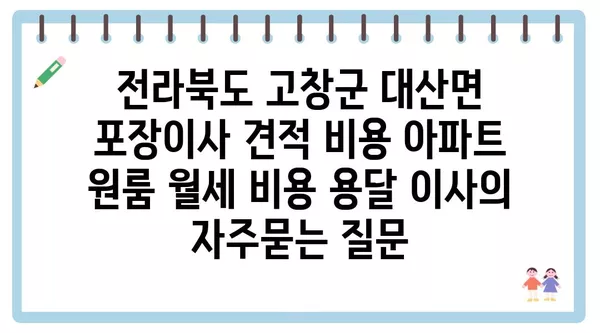 전라북도 고창군 대산면 포장이사 견적 비용 아파트 원룸 월세 비용 용달 이사의 자주묻는 질문